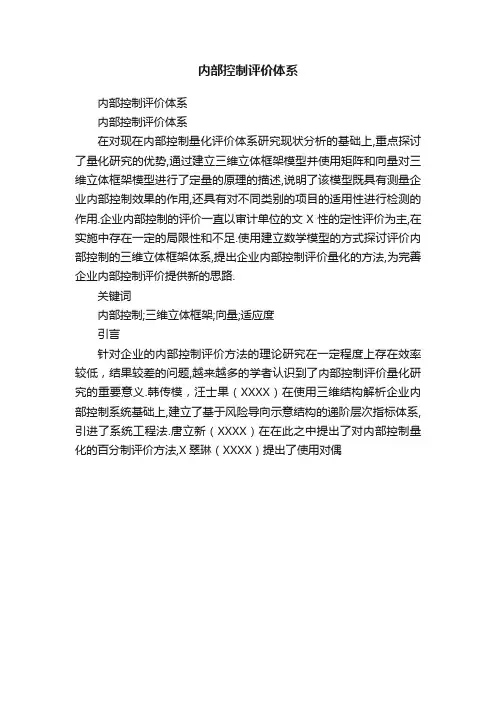 内部控制评价体系

内部控制评价体系

内部控制评价体系

在对现在内部控制量化评价体系研究现状分析的基础上,重点探讨了量化研究的优势,通过建立三维立体框架模型并使用矩阵和向量对三维立体框架模型进行了定量的原理的描述,说明了该模型既具有测量企业内部控制效果的作用,还具有对不同类别的项目的适用性进行检测的作用.企业内部控制的评价一直以审计单位的文 X 性的定性评价为主,在实施中存在一定的局限性和不足.使用建立数学模型的方式探讨评价内部控制的三维立体框架体系,提出企业内部控制评价量化的方法,为完善企业内部控制评价提供新的思路.

关键词

内部控制;三维立体框架;向量;适应度

引言

针对企业的内部控制评价方法的理论研究在一定程度上存在效率较低，结果较差的问题,越来越多的学者认识到了内部控制评价量化研究的重要意义.韩传模，汪士果（XXXX）在使用三维结构解析企业内部控制系统基础上,建立了基于风险导向示意结构的递阶层次指标体系,引进了系统工程法.唐立新（XXXX）在在此之中提出了对内部控制量化的百分制评价方法,X 翠琳（XXXX）提出了使用对偶